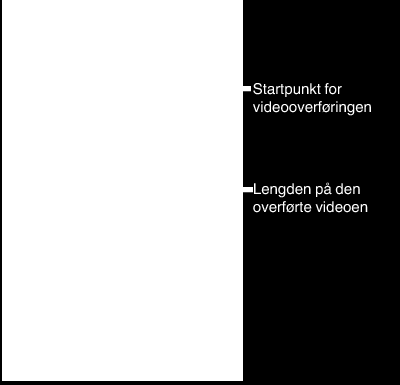 Startpunkt for videooverføringen

Lengden på den overførte videoen